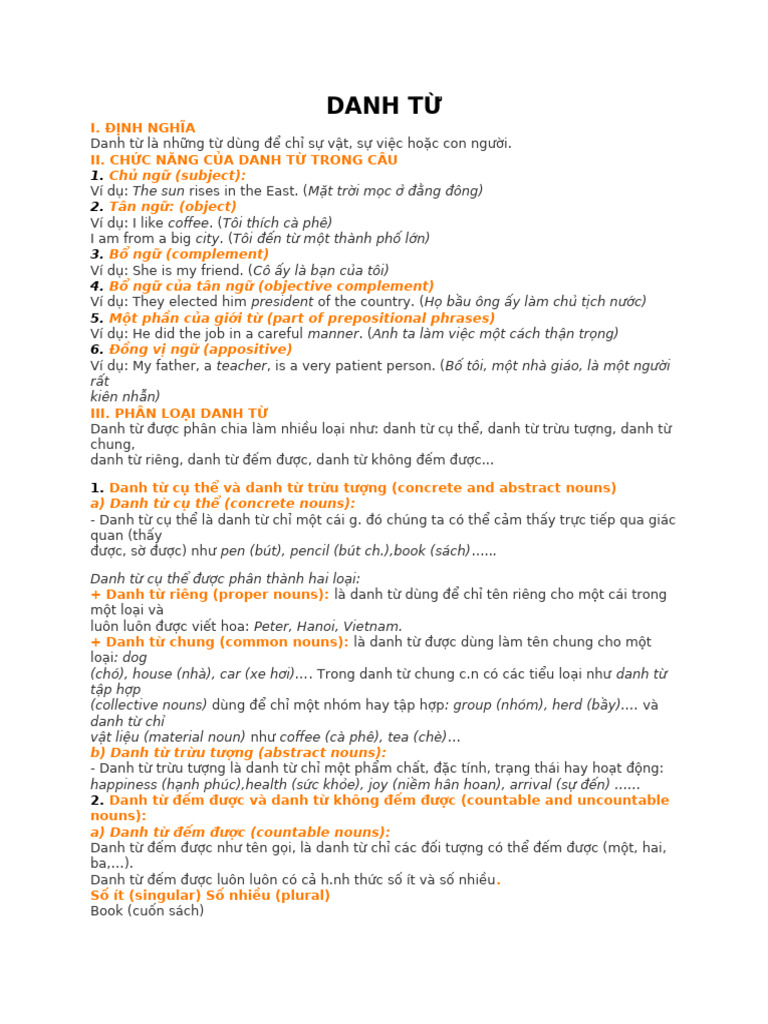 DANH TỪ

I. ĐỊNH NGHĨA
Danh từ là những từ dùng để chỉ sự vật, sự việc hoặc con người.
II. CHỨC NĂNG CỦA DANH TỪ TRONG CÂU
1. Chủ ngữ (subject):
Ví dụ: The sun rises in the East. (Mặt trời mọc ở đằng đông)
2. Tân ngữ: (object)
Ví dụ: I like coffee. (Tôi thích cà phê)
I am from a big city. (Tôi đến từ một thành phố lớn)
3. Bổ ngữ (complement)
Ví dụ: She is my friend. (Cô ấy là bạn của tôi)
4. Bổ ngữ của tân ngữ (objective complement)
Ví dụ: They elected him president of the country. (Họ bầu ông ấy làm chủ tịch nước)
5. Một phần của giới từ (part of prepositional phrases)
Ví dụ: He did the job in a careful manner. (Anh ta làm việc một cách thận trọng)
6. Đồng vị ngữ (appositive)
Ví dụ: My father, a teacher, is a very patient person. (Bố tôi, một nhà giáo, là một người rất kiên nhẫn)
III. PHÂN LOẠI DANH TỪ
Danh từ được phân chia làm nhiều loại như: danh từ cụ thể, danh từ trừu tượng, danh từ chung, danh từ riêng, danh từ đếm được, danh từ không đếm được...

1. Danh từ cụ thể và danh từ trừu tượng (concrete and abstract nouns)
a) Danh từ cụ thể (concrete nouns):
- Danh từ cụ thể là danh từ chỉ một cái g. đó chúng ta có thể cảm thấy trực tiếp qua giác quan (thấy được, sờ được) như pen (bút), pencil (bút ch.),book (sách)......

Danh từ cụ thể được phân thành hai loại:
+ Danh từ riêng (proper nouns): là danh từ dùng để chỉ tên riêng cho một cái trong một loại và luôn luôn được viết hoa: Peter, Hanoi, Vietnam.
+ Danh từ chung (common nouns): là danh từ được dùng làm tên chung cho một loại: dog (chó), house (nhà), car (xe hơi).... Trong danh từ chung c.n có các tiểu loại như danh từ tập hợp (collective nouns) dùng để chỉ một nhóm hay tập hợp: group (nhóm), herd (bầy).... và danh từ chỉ vật liệu (material noun) như coffee (cà phê), tea (chè)...
b) Danh từ trừu tượng (abstract nouns):
- Danh từ trừu tượng là danh từ chỉ một phẩm chất, đặc tính, trạng thái hay hoạt động: happiness (hạnh phúc),health (sức khỏe), joy (niềm hân hoan), arrival (sự đến) ......
2. Danh từ đếm được và danh từ không đếm được (countable and uncountable nouns):
a) Danh từ đếm được (countable nouns):
Danh từ đếm được như tên gọi, là danh từ chỉ các đối tượng có thể đếm được (một, hai, ba,...).
Danh từ đếm được luôn luôn có cả h.nh thức số ít và số nhiều.
Số ít (singular) Số nhiều (plural)
Book (cuốn sách)